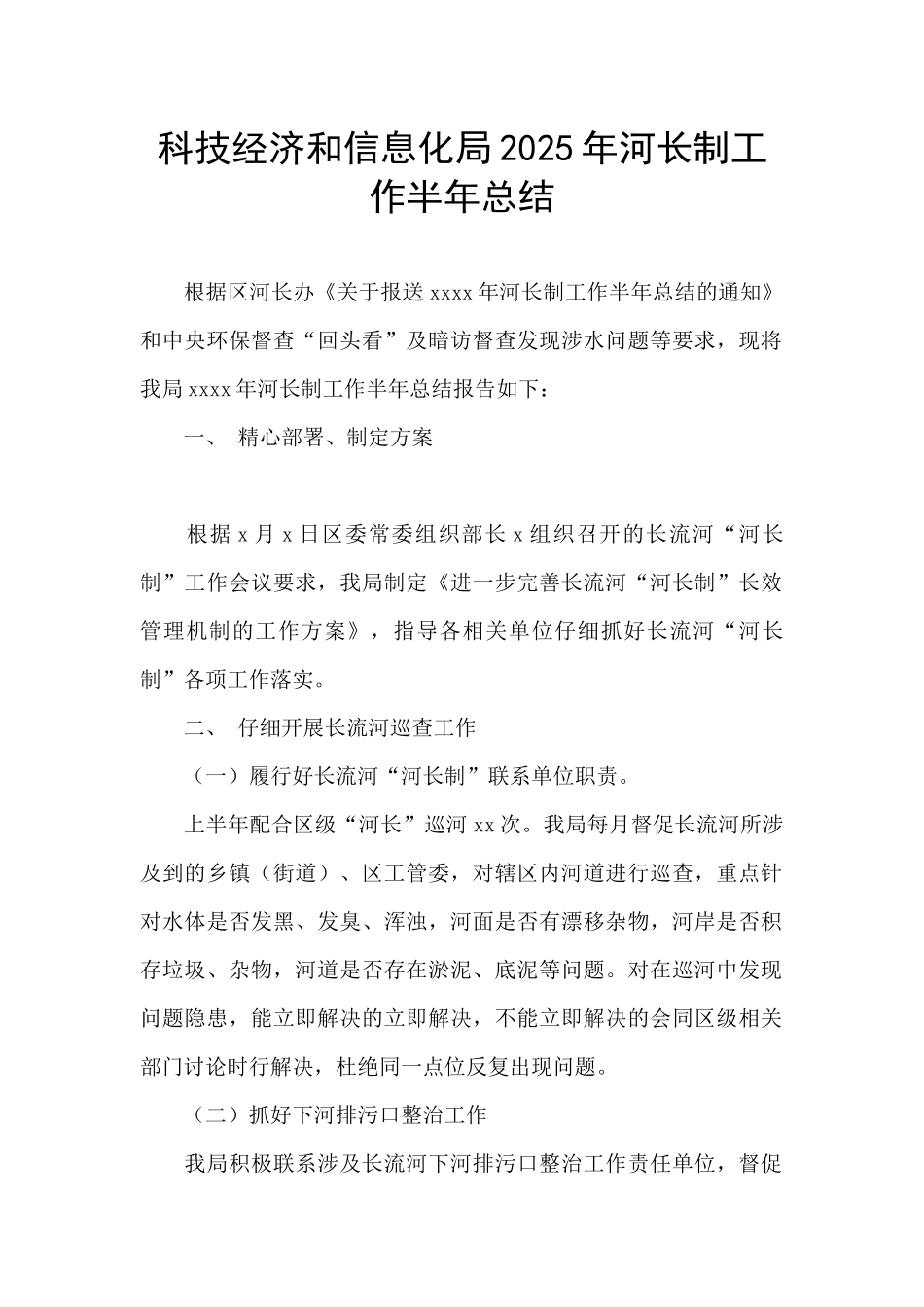 科技经济和信息化局2025年河长制工作半年总结

根据区河长办《关于报送xxxx年河长制工作半年总结的通知》和中央环保督查“回头看”及暗访督查发现涉水问题等要求，现将我局xxxx年河长制工作半年总结报告如下：

一、 精心部署、制定方案

根据x月x日区委常委组织部长x组织召开的长流河“河长制”工作会议要求，我局制定《进一步完善长流河“河长制”长效管理机制的工作方案》，指导各相关单位仔细抓好长流河“河长制”各项工作落实。

二、 仔细开展长流河巡查工作

（一）履行好长流河“河长制”联系单位职责。

上半年配合区级“河长”巡河xx次。我局每月督促长流河所涉及到的乡镇（街道）、区工管委，对辖区内河道进行巡查，重点针对水体是否发黑、发臭、浑浊，河面是否有漂移杂物，河岸是否积存垃圾、杂物，河道是否存在淤泥、底泥等问题。对在巡河中发现问题隐患，能立即解决的立即解决，不能立即解决的会同区级相关部门讨论时行解决，杜绝同一点位反复出现问题。

（二）抓好下河排污口整治工作

我局积极联系涉及长流河下河排污口整治工作责任单位，督促